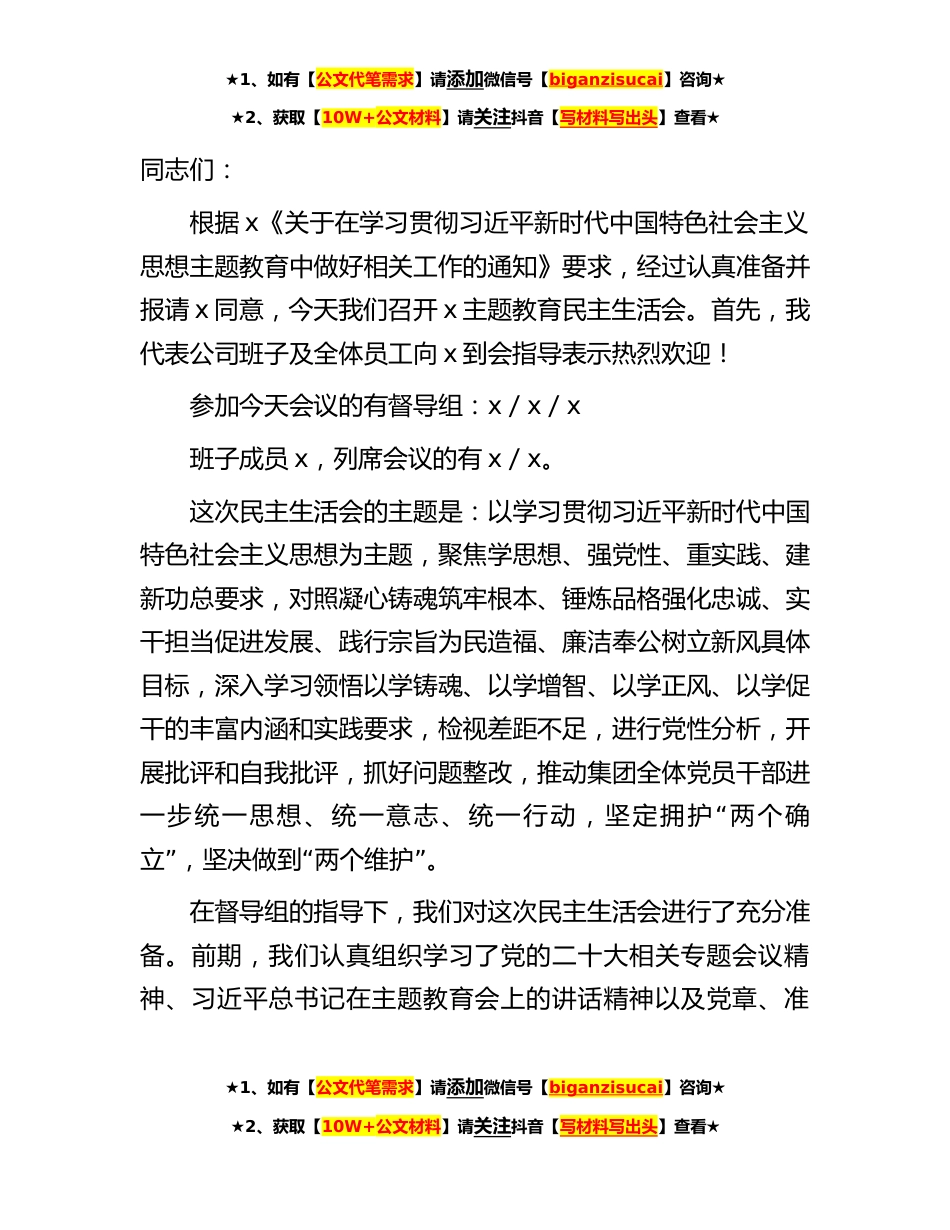 ★1、如有【公文代笔需求】请添加微信号【biganzisucai】咨询★

★2、获取【10W+公文材料】请关注抖音【写材料写出头】查看★

同志们：

根据 x《关于在学习贯彻习近平新时代中国特色社会主义思想主题教育中做好相关工作的通知》要求，经过认真准备并报请 x 同意，今天我们召开 x 主题教育民主生活会。首先，我代表公司班子及全体员工向 x 到会指导表示热烈欢迎！

参加今天会议的有督导组：x / x / x

班子成员 x，列席会议的有 x / x。

这次民主生活会的主题是：以学习贯彻习近平新时代中国特色社会主义思想为主题，聚焦学思想、强党性、重实践、建新功总要求，对照凝心铸魂筑牢根本、锤炼品格强化忠诚、实干担当促进发展、践行宗旨为民造福、廉洁奉公树立新风具体目标，深入学习领悟以学铸魂、以学增智、以学正风、以学促干的丰富内涵和实践要求，检视差距不足，进行党性分析，开展批评和自我批评，抓好问题整改，推动集团全体党员干部进一步统一思想、统一意志、统一行动，坚定拥护“两个确立”，坚决做到“两个维护”。

在督导组的指导下，我们对这次民主生活会进行了充分准备。前期，我们认真组织学习了党的二十大相关专题会议精神、习近平总书记在主题教育会上的讲话精神以及党章、准

★1、如有【公文代笔需求】请添加微信号【biganzisucai】咨询★

★2、获取【10W+公文材料】请关注抖音【写材料写出头】查看★